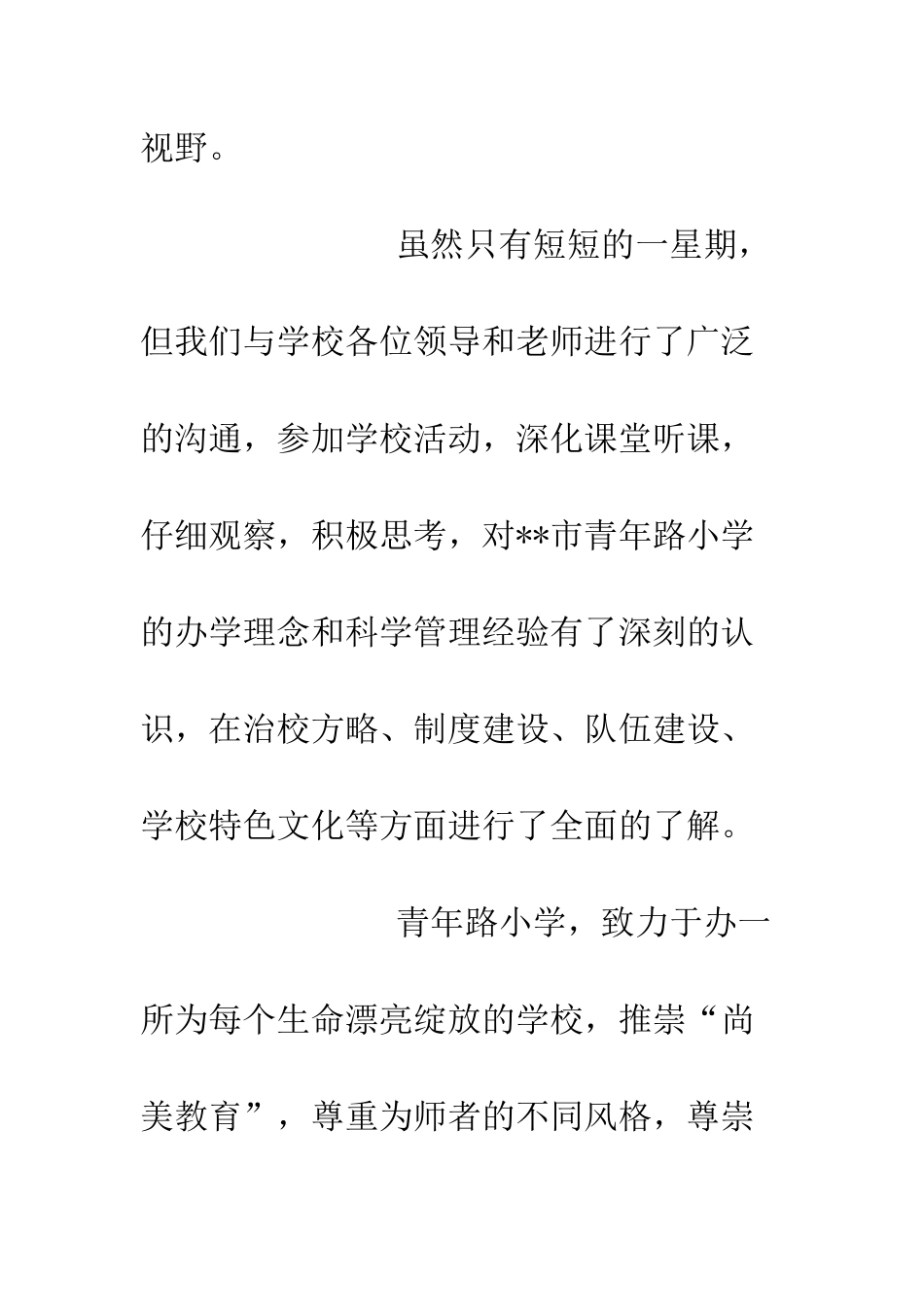 视野。

虽然只有短短的一星期，但我们与学校各位领导和老师进行了广泛的沟通，参加学校活动，深化课堂听课，仔细观察，积极思考，对**市青年路小学的办学理念和科学管理经验有了深刻的认识，在治校方略、制度建设、队伍建设、学校特色文化等方面进行了全面的了解。

青年路小学，致力于办一所为每个生命漂亮绽放的学校，推崇“尚美教育”，尊重为师者的不同风格，尊崇